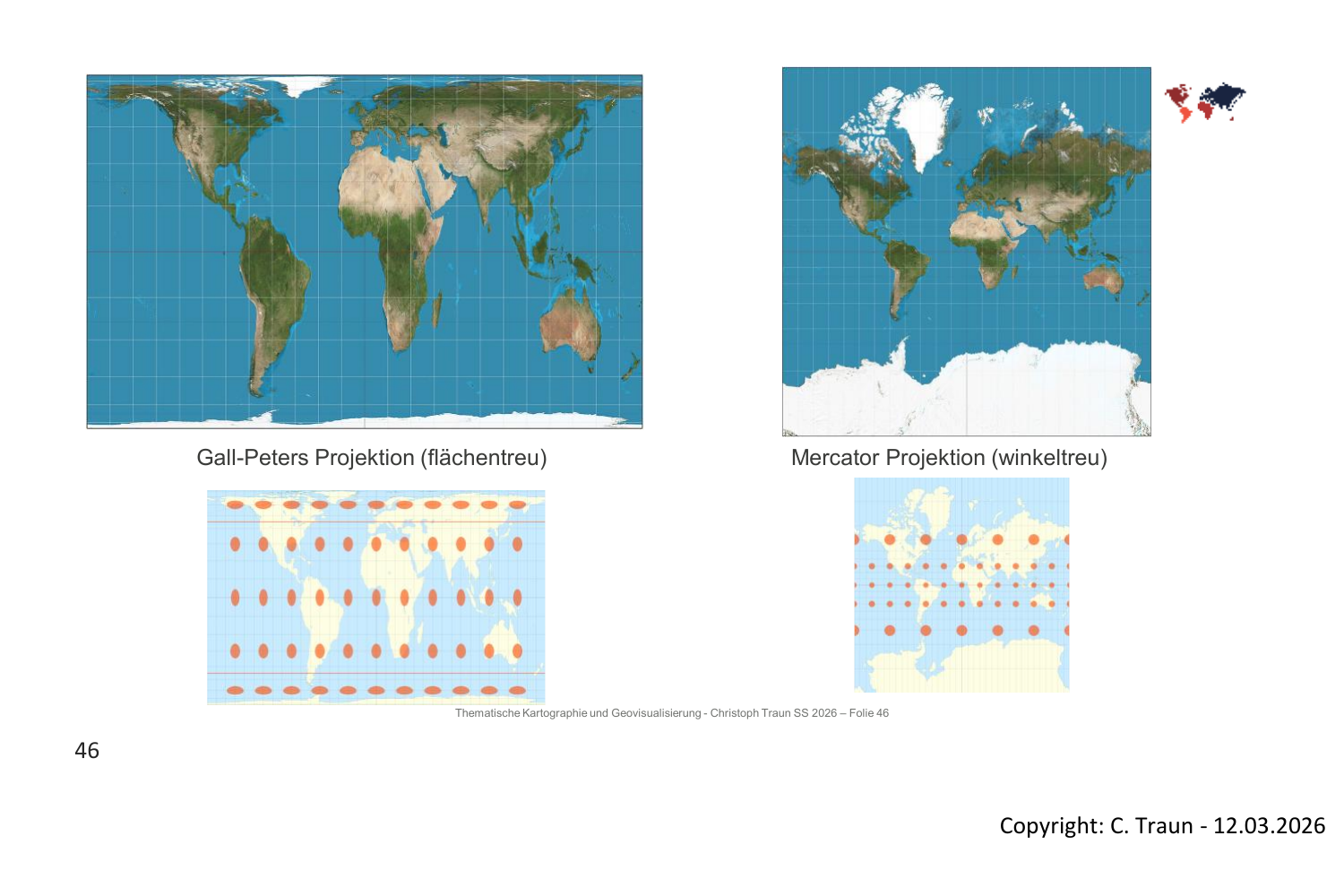 Gall-Peters Projektion (flächentreu)

Mercator Projektion (winkeltreu)

Thematische Kartographie und Geovisualisierung - Christoph Traun SS 2026 – Folie 46

46

Copyright: C. Traun - 12.03.2026